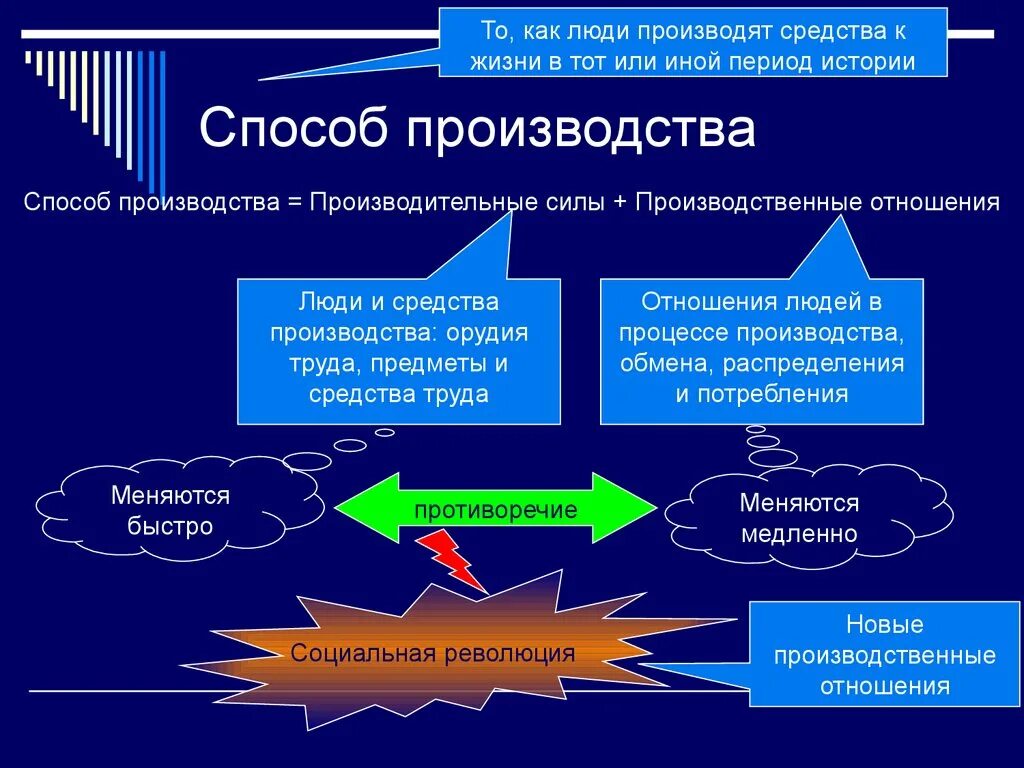 То, как люди производят средства к жизни в тот или иной период истории

Способ производства

Способ производства = Производительные силы + Производственные отношения

Люди и средства производства: орудия труда, предметы и средства труда

Отношения людей в процессе производства, обмена, распределения и потребления

Меняются быстро

противоречие

Меняются медленно

Социальная революция

Новые производственные отношения